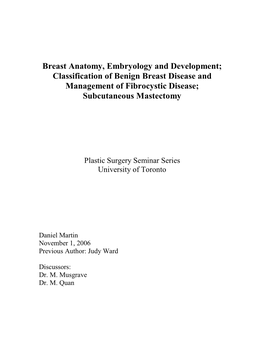 Breast Anatomy, Embryology and Development; Classification of Benign Breast Disease and Management of Fibrocystic Disease; Subcutaneous Mastectomy

Plastic Surgery Seminar Series
University of Toronto

Daniel Martin
November 1, 2006
Previous Author: Judy Ward

Discussors:
Dr. M. Musgrave
Dr. M. Quan